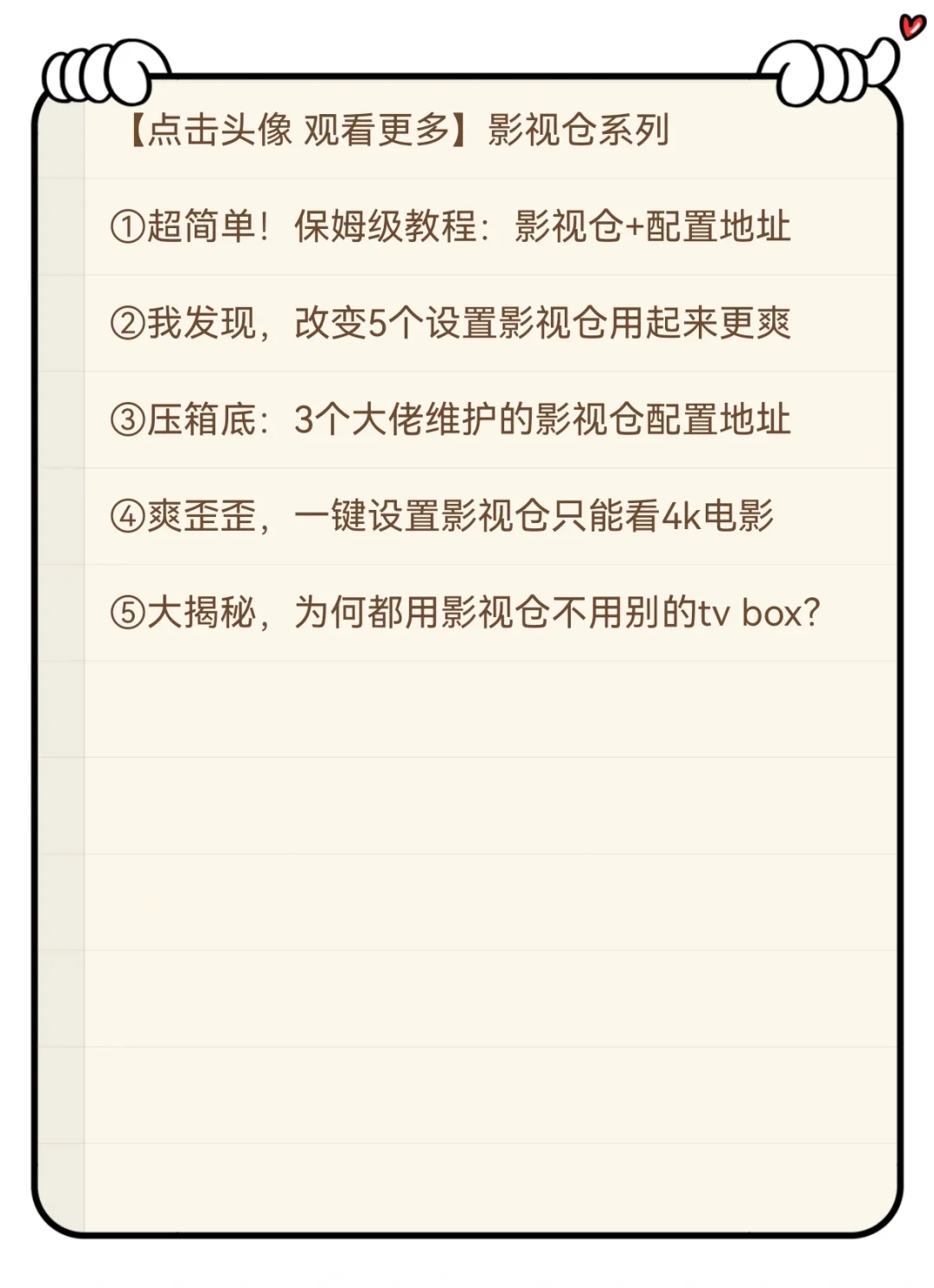 【点击头像 观看更多】影视仓系列

①超简单！保姆级教程：影视仓+配置地址

②我发现，改变5个设置影视仓用起来更爽

③压箱底：3个大佬维护的影视仓配置地址

④爽歪歪，一键设置影视仓只能看4k电影

⑤大揭秘，为何都用影视仓不用别的tv box?